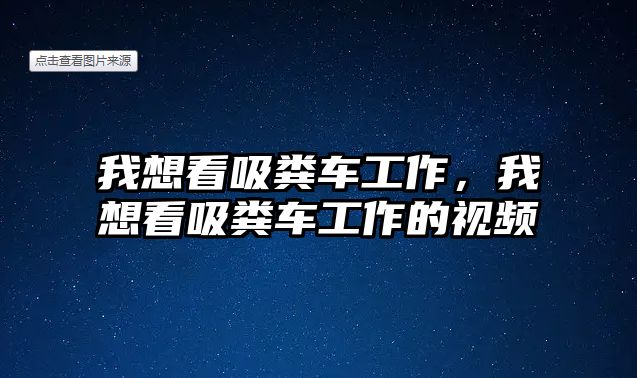 点击查看图片来源

我想看吸粪车工作，我想看吸粪车工作的视频